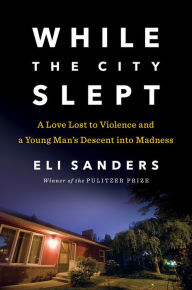 WHILE
THE CITY
SLEPT

A Love Lost to Violence and a Young Man's Descent into Madness

ELI SANDERS

Winner of the PULITZER PRIZE